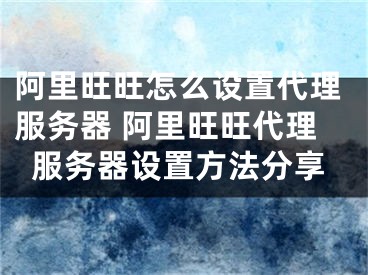 阿里旺旺怎么设置代理服务器 阿里旺旺代理服务器设置方法分享